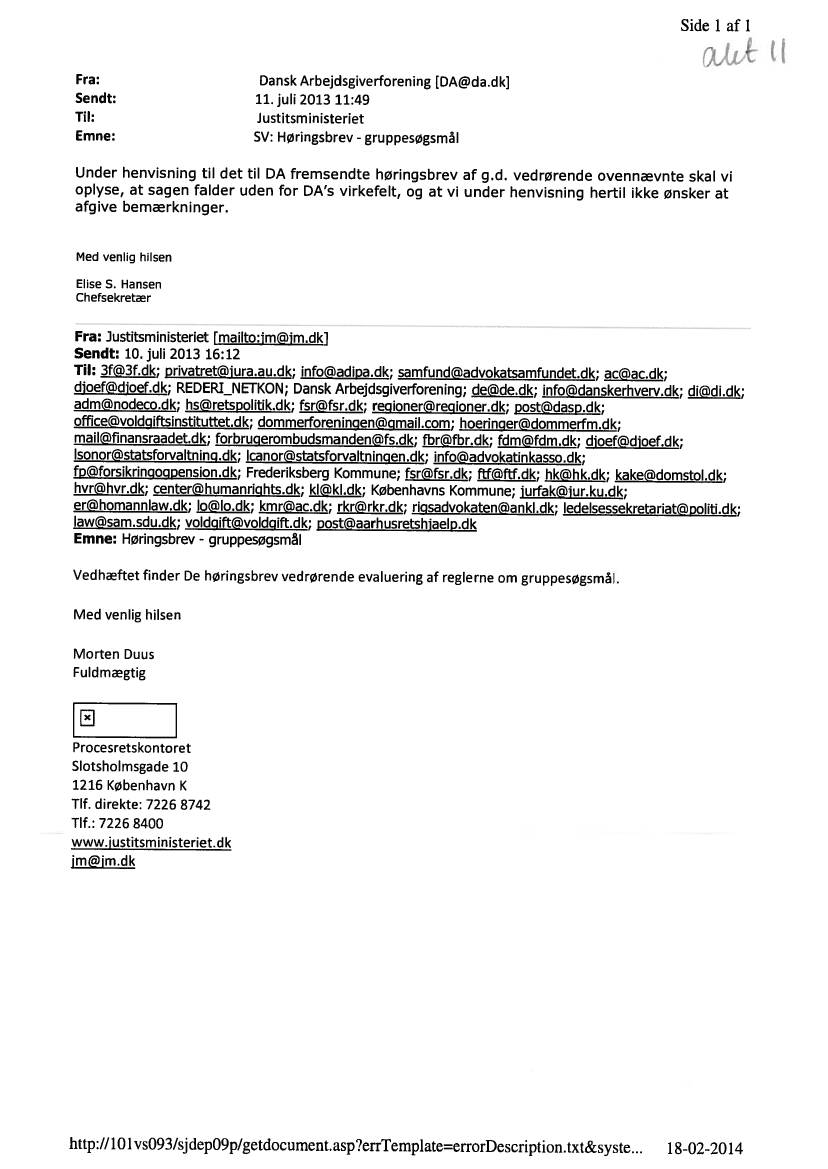 Side 1 af 1

akt 11

Fra: Dansk Arbejdsgiverforening [DA@da.dk]
Sendt: 11. juli 2013 11:49
Til: Justitsministeriet
Emne: SV: Høringsbrev - gruppesøgsmål

Under henvisning til det til DA fremsendte høringsbrev af g.d. vedrørende ovennævnte skal vi oplyse, at sagen falder uden for DA's virkefelt, og at vi under henvisning hertil ikke ønsker at afgive bemærkninger.

Med venlig hilsen

Elise S. Hansen
Chefsekretær

Fra: Justitsministeriet [mailto:jm@jm.dk]
Sendt: 10. juli 2013 16:12
Til: 3f@3f.dk; privatret@jura.au.dk; info@adipa.dk; samfund@advokatsamfundet.dk; ac@ac.dk; djoef@djoef.dk; REDERI_NETKON; Dansk Arbejdsgiverforening; de@de.dk; info@danskerhverv.dk; di@di.dk; adm@nodeco.dk; hs@retspolitik.dk; fsr@fsr.dk; regioner@regioner.dk; post@dasp.dk; office@voldgiftsinstituttet.dk; dommerforeningen@gmail.com; hoeringer@dommerfm.dk; mail@finansraadet.dk; forbrugerombudsmanden@fs.dk; fbr@fbr.dk; fdm@fdm.dk; djoef@djoef.dk; lsonor@statsforvaltning.dk; lcanor@statsforvaltningen.dk; info@advokatinkasso.dk; fp@forsikringogpension.dk; Frederiksberg Kommune; fsr@fsr.dk; ftf@ftf.dk; hk@hk.dk; kake@domstol.dk; hvr@hvr.dk; center@humanrights.dk; kl@kl.dk; Københavns Kommune; jurfak@jur.ku.dk; er@homannlaw.dk; lo@lo.dk; kmr@ac.dk; rkr@rkr.dk; rigsadvokaten@ankl.dk; ledelsessekretariat@politi.dk; law@sam.sdu.dk; voldgift@voldgift.dk; post@aarhusretshjaelp.dk
Emne: Høringsbrev - gruppesøgsmål

Vedhæftet finder De høringsbrev vedrørende evaluering af reglerne om gruppesøgsmål.

Med venlig hilsen

Morten Duus
Fuldmægtig

Procesretskontoret
Slotsholmsgade 10
1216 København K
Tlf. direkte: 7226 8742
Tlf.: 7226 8400
www.justitsministeriet.dk
jm@jm.dk

http://101vs093/sjdep09p/getdocument.asp?errTemplate=errorDescription.txt&syste... 18-02-2014